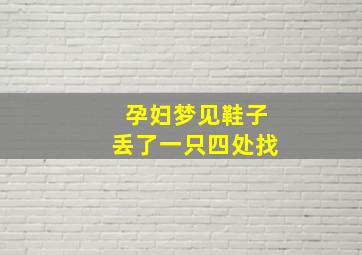 孕妇梦见鞋子
丢了一只四处找